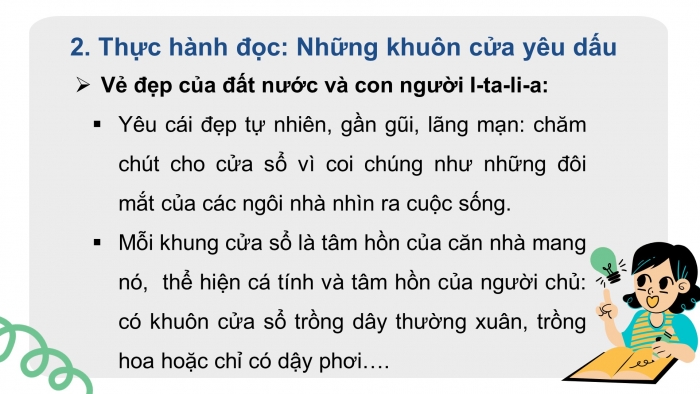 2. Thực hành đọc: Những khuôn cửa yêu dấu

➢ Vẻ đẹp của đất nước và con người I-ta-li-a:

▪ Yêu cái đẹp tự nhiên, gần gũi, lãng mạn: chăm chút cho cửa sổ vì coi chúng như những đôi mắt của các ngôi nhà nhìn ra cuộc sống.

▪ Mỗi khung cửa sổ là tâm hồn của căn nhà mang nó, thể hiện cá tính và tâm hồn của người chủ: có khuôn cửa sổ trồng dây thường xuân, trồng hoa hoặc chỉ có dậy phơi….